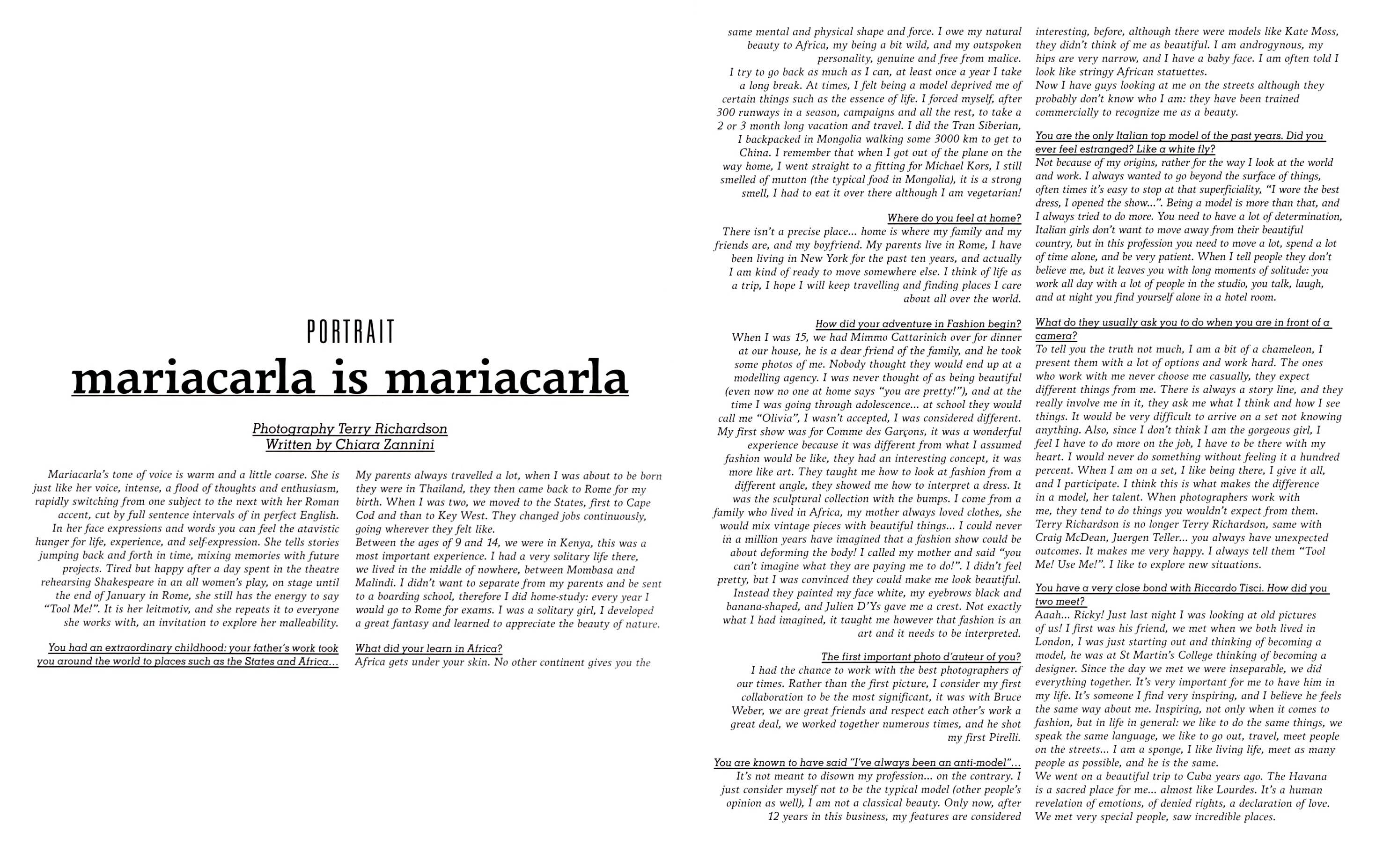 PORTRAIT

mariacarla is mariacarla

Photography Terry Richardson
Written by Chiara Zannini

Mariacarla's tone of voice is warm and a little coarse. She is just like her voice, intense, a flood of thoughts and enthusiasm, rapidly switching from one subject to the next with her Roman accent, cut by full sentence intervals of in perfect English. In her face expressions and words you can feel the atavistic hunger for life, experience, and self-expression. She tells stories jumping back and forth in time, mixing memories with future projects. Tired but happy after a day spent in the theatre rehearsing Shakespeare in an all women's play, on stage until the end of January in Rome, she still has the energy to say "Tool Me!". It is her leitmotiv, and she repeats it to everyone she works with, an invitation to explore her malleability.

You had an extraordinary childhood: your father's work took you around the world to places such as the States and Africa…

My parents always travelled a lot, when I was about to be born they were in Thailand, they then came back to Rome for my birth. When I was two, we moved to the States, first to Cape Cod and than to Key West. They changed jobs continuously, going wherever they felt like.
Between the ages of 9 and 14, we were in Kenya, this was a most important experience. I had a very solitary life there, we lived in the middle of nowhere, between Mombasa and Malindi. I didn't want to separate from my parents and be sent to a boarding school, therefore I did home-study: every year I would go to Rome for exams. I was a solitary girl, I developed a great fantasy and learned to appreciate the beauty of nature.

What did your learn in Africa?
Africa gets under your skin. No other continent gives you the same mental and physical shape and force. I owe my natural beauty to Africa, my being a bit wild, and my outspoken personality, genuine and free from malice.
I try to go back as much as I can, at least once a year I take a long break. At times, I felt being a model deprived me of certain things such as the essence of life. I forced myself, after 300 runways in a season, campaigns and all the rest, to take a 2 or 3 month long vacation and travel. I did the Tran Siberian, I backpacked in Mongolia walking some 3000 km to get to China. I remember that when I got out of the plane on the way home, I went straight to a fitting for Michael Kors, I still smelled of mutton (the typical food in Mongolia), it is a strong smell, I had to eat it over there although I am vegetarian!

Where do you feel at home?
There isn't a precise place… home is where my family and my friends are, and my boyfriend. My parents live in Rome, I have been living in New York for the past ten years, and actually I am kind of ready to move somewhere else. I think of life as a trip, I hope I will keep travelling and finding places I care about all over the world.

How did your adventure in Fashion begin?
When I was 15, we had Mimmo Cattarinich over for dinner at our house, he is a dear friend of the family, and he took some photos of me. Nobody thought they would end up at a modelling agency. I was never thought of as being beautiful (even now no one at home says "you are pretty!"), and at the time I was going through adolescence… at school they would call me "Olivia", I wasn't accepted, I was considered different. My first show was for Comme des Garçons, it was a wonderful experience because it was different from what I assumed fashion would be like, they had an interesting concept, it was more like art. They taught me how to look at fashion from a different angle, they showed me how to interpret a dress. It was the sculptural collection with the bumps. I come from a family who lived in Africa, my mother always loved clothes, she would mix vintage pieces with beautiful things… I could never in a million years have imagined that a fashion show could be about deforming the body! I called my mother and said "you can't imagine what they are paying me to do!". I didn't feel pretty, but I was convinced they could make me look beautiful. Instead they painted my face white, my eyebrows black and banana-shaped, and Julien D'Ys gave me a crest. Not exactly what I had imagined, it taught me however that fashion is an art and it needs to be interpreted.

The first important photo d'auteur of you?
I had the chance to work with the best photographers of our times. Rather than the first picture, I consider my first collaboration to be the most significant, it was with Bruce Weber, we are great friends and respect each other's work a great deal, we worked together numerous times, and he shot my first Pirelli.

You are known to have said "I've always been an anti-model"…
It's not meant to disown my profession… on the contrary. I just consider myself not to be the typical model (other people's opinion as well), I am not a classical beauty. Only now, after 12 years in this business, my features are considered interesting, before, although there were models like Kate Moss, they didn't think of me as beautiful. I am androgynous, my hips are very narrow, and I have a baby face. I am often told I look like stringy African statuettes.
Now I have guys looking at me on the streets although they probably don't know who I am: they have been trained commercially to recognize me as a beauty.

You are the only Italian top model of the past years. Did you ever feel estranged? Like a white fly?
Not because of my origins, rather for the way I look at the world and work. I always wanted to go beyond the surface of things, often times it's easy to stop at that superficiality, "I wore the best dress, I opened the show…". Being a model is more than that, and I always tried to do more. You need to have a lot of determination, Italian girls don't want to move away from their beautiful country, but in this profession you need to move a lot, spend a lot of time alone, and be very patient. When I tell people they don't believe me, but it leaves you with long moments of solitude: you work all day with a lot of people in the studio, you talk, laugh, and at night you find yourself alone in a hotel room.

What do they usually ask you to do when you are in front of a camera?
To tell you the truth not much, I am a bit of a chameleon, I present them with a lot of options and work hard. The ones who work with me never choose me casually, they expect different things from me. There is always a story line, and they really involve me in it, they ask me what I think and how I see things. It would be very difficult to arrive on a set not knowing anything. Also, since I don't think I am the gorgeous girl, I feel I have to do more on the job, I have to be there with my heart. I would never do something without feeling it a hundred percent. When I am on a set, I like being there, I give it all, and I participate. I think this is what makes the difference in a model, her talent. When photographers work with me, they tend to do things you wouldn't expect from them. Terry Richardson is no longer Terry Richardson, same with Craig McDean, Juergen Teller… you always have unexpected outcomes. It makes me very happy. I always tell them "Tool Me! Use Me!". I like to explore new situations.

You have a very close bond with Riccardo Tisci. How did you two meet?
Aaah… Ricky! Just last night I was looking at old pictures of us! I first was his friend, we met when we both lived in London, I was just starting out and thinking of becoming a model, he was at St Martin's College thinking of becoming a designer. Since the day we met we were inseparable, we did everything together. It's very important for me to have him in my life. It's someone I find very inspiring, and I believe he feels the same way about me. Inspiring, not only when it comes to fashion, but in life in general: we like to do the same things, we speak the same language, we like to go out, travel, meet people on the streets… I am a sponge, I like living life, meet as many people as possible, and he is the same.
We went on a beautiful trip to Cuba years ago. The Havana is a sacred place for me… almost like Lourdes. It's a human revelation of emotions, of denied rights, a declaration of love. We met very special people, saw incredible places.